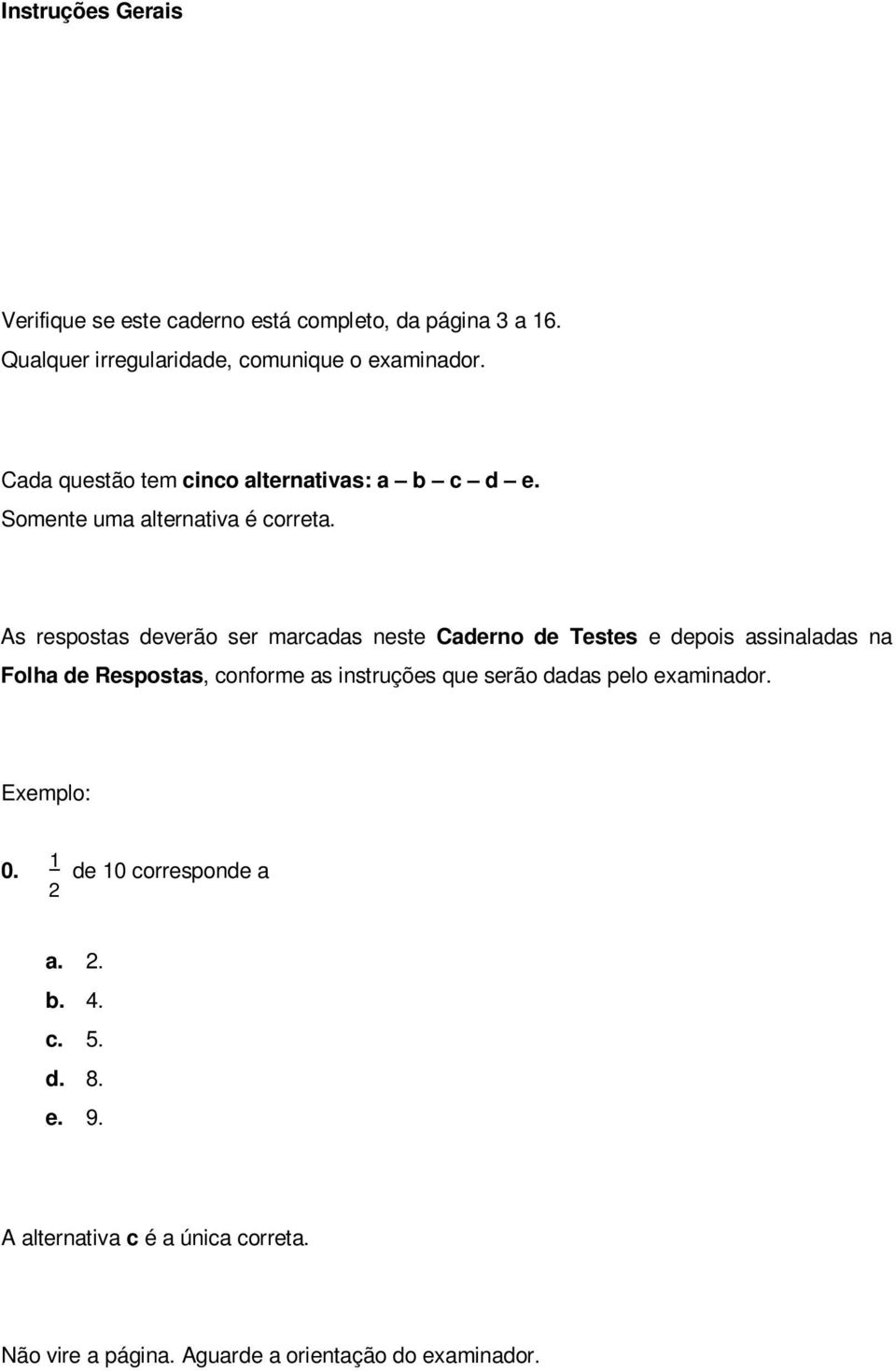 Instruções Gerais

Verifique se este caderno está completo, da página 3 a 16.
Qualquer irregularidade, comunique o examinador.

Cada questão tem cinco alternativas: a – b – c – d – e.
Somente uma alternativa é correta.

As respostas deverão ser marcadas neste Caderno de Testes e depois assinaladas na Folha de Respostas, conforme as instruções que serão dadas pelo examinador.

Exemplo:

0. $\frac{1}{2}$ de 10 corresponde a

a. 2.
b. 4.
c. 5.
d. 8.
e. 9.

A alternativa c é a única correta.

Não vire a página. Aguarde a orientação do examinador.